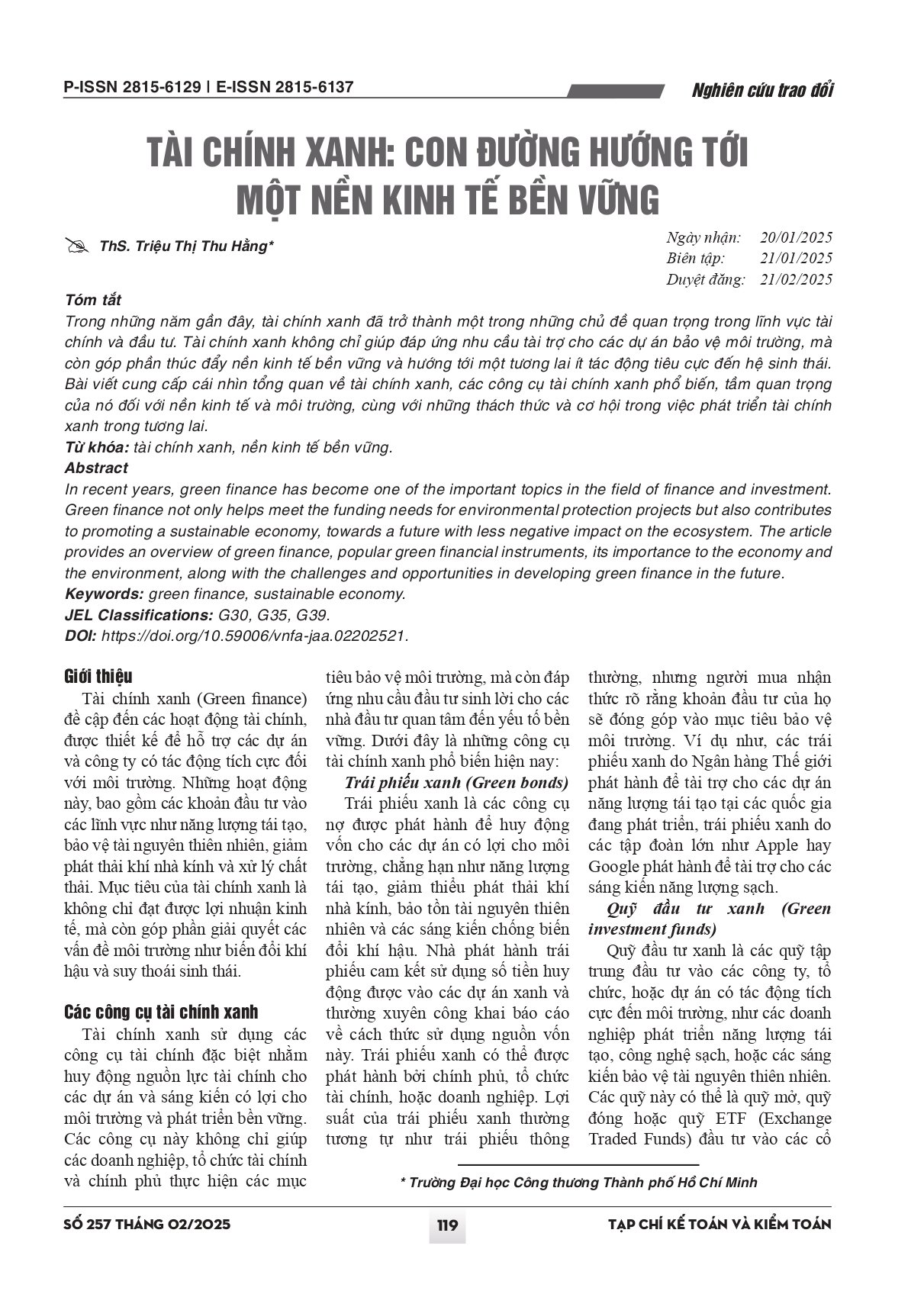 P-ISSN 2815-6129 | E-ISSN 2815-6137

Nghiên cứu trao đổi

TÀI CHÍNH XANH: CON ĐƯỜNG HƯỚNG TỚI MỘT NỀN KINH TẾ BỀN VỮNG

ThS. Triệu Thị Thu Hằng*

Ngày nhận: 20/01/2025
Biên tập: 21/01/2025
Duyệt đăng: 21/02/2025

Tóm tắt
Trong những năm gần đây, tài chính xanh đã trở thành một trong những chủ đề quan trọng trong lĩnh vực tài chính và đầu tư. Tài chính xanh không chỉ giúp đáp ứng nhu cầu tài trợ cho các dự án bảo vệ môi trường, mà còn góp phần thúc đẩy nền kinh tế bền vững và hướng tới một tương lai ít tác động tiêu cực đến hệ sinh thái. Bài viết cung cấp cái nhìn tổng quan về tài chính xanh, các công cụ tài chính xanh phổ biến, tầm quan trọng của nó đối với nền kinh tế và môi trường, cùng với những thách thức và cơ hội trong việc phát triển tài chính xanh trong tương lai.
Từ khóa: tài chính xanh, nền kinh tế bền vững.
Abstract
In recent years, green finance has become one of the important topics in the field of finance and investment. Green finance not only helps meet the funding needs for environmental protection projects but also contributes to promoting a sustainable economy, towards a future with less negative impact on the ecosystem. The article provides an overview of green finance, popular green financial instruments, its importance to the economy and the environment, along with the challenges and opportunities in developing green finance in the future.
Keywords: green finance, sustainable economy.
JEL Classifications: G30, G35, G39.
DOI: https://doi.org/10.59006/vnfa-jaa.02202521.

Giới thiệu
Tài chính xanh (Green finance) đề cập đến các hoạt động tài chính, được thiết kế để hỗ trợ các dự án và công ty có tác động tích cực đối với môi trường. Những hoạt động này, bao gồm các khoản đầu tư vào các lĩnh vực như năng lượng tái tạo, bảo vệ tài nguyên thiên nhiên, giảm phát thải khí nhà kính và xử lý chất thải. Mục tiêu của tài chính xanh là không chỉ đạt được lợi nhuận kinh tế, mà còn góp phần giải quyết các vấn đề môi trường như biến đổi khí hậu và suy thoái sinh thái.

Các công cụ tài chính xanh
Tài chính xanh sử dụng các công cụ tài chính đặc biệt nhằm huy động nguồn lực tài chính cho các dự án và sáng kiến có lợi cho môi trường và phát triển bền vững. Các công cụ này không chỉ giúp các doanh nghiệp, tổ chức tài chính và chính phủ thực hiện các mục tiêu bảo vệ môi trường, mà còn đáp ứng nhu cầu đầu tư sinh lời cho các nhà đầu tư quan tâm đến yếu tố bền vững. Dưới đây là những công cụ tài chính xanh phổ biến hiện nay:
Trái phiếu xanh (Green bonds)
Trái phiếu xanh là các công cụ nợ được phát hành để huy động vốn cho các dự án có lợi cho môi trường, chẳng hạn như năng lượng tái tạo, giảm thiểu phát thải khí nhà kính, bảo tồn tài nguyên thiên nhiên và các sáng kiến chống biến đổi khí hậu. Nhà phát hành trái phiếu cam kết sử dụng số tiền huy động được vào các dự án xanh và thường xuyên công khai báo cáo về cách thức sử dụng nguồn vốn này. Trái phiếu xanh có thể được phát hành bởi chính phủ, tổ chức tài chính, hoặc doanh nghiệp. Lợi suất của trái phiếu xanh thường tương tự như trái phiếu thông thường, nhưng người mua nhận thức rõ rằng khoản đầu tư của họ sẽ đóng góp vào mục tiêu bảo vệ môi trường. Ví dụ như, các trái phiếu xanh do Ngân hàng Thế giới phát hành để tài trợ cho các dự án năng lượng tái tạo tại các quốc gia đang phát triển, trái phiếu xanh do các tập đoàn lớn như Apple hay Google phát hành để tài trợ cho các sáng kiến năng lượng sạch.
Quỹ đầu tư xanh (Green investment funds)
Quỹ đầu tư xanh là các quỹ tập trung đầu tư vào các công ty, tổ chức, hoặc dự án có tác động tích cực đến môi trường, như các doanh nghiệp phát triển năng lượng tái tạo, công nghệ sạch, hoặc các sáng kiến bảo vệ tài nguyên thiên nhiên. Các quỹ này có thể là quỹ mở, quỹ đóng hoặc quỹ ETF (Exchange Traded Funds) đầu tư vào các cổ

* Trường Đại học Công thương Thành phố Hồ Chí Minh

SỐ 257 THÁNG 02/2025 119 TẠP CHÍ KẾ TOÁN VÀ KIỂM TOÁN